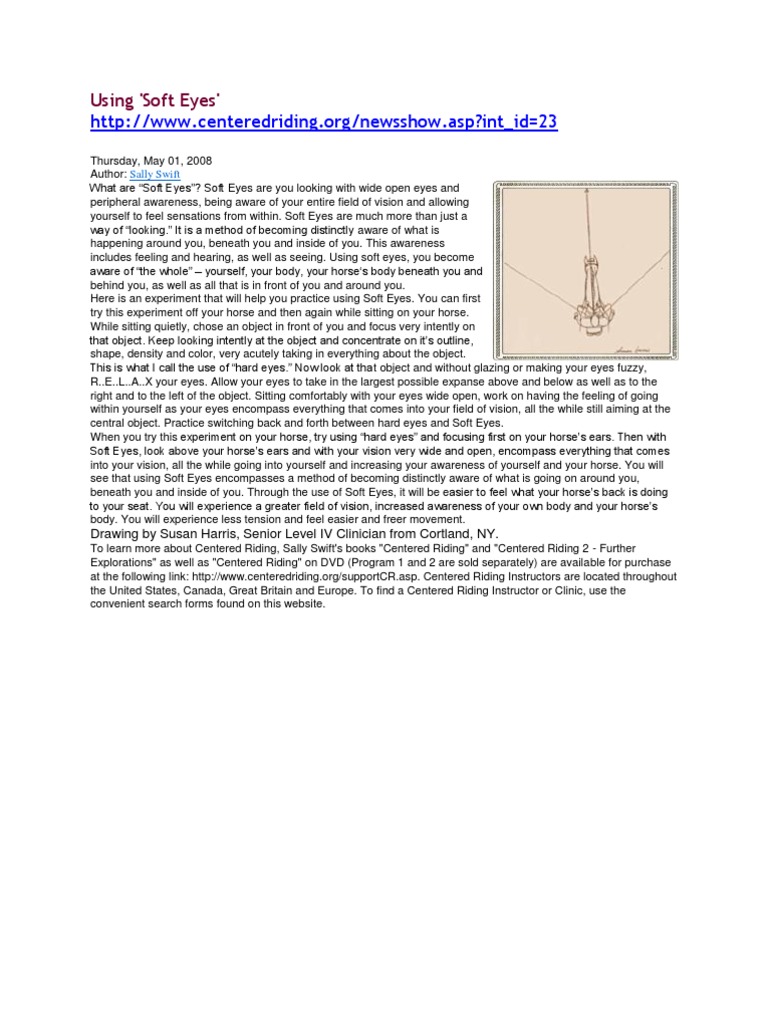 Using 'Soft Eyes'
http://www.centeredriding.org/newsshow.asp?int_id=23

Thursday, May 01, 2008
Author: Sally Swift
What are "Soft Eyes"? Soft Eyes are you looking with wide open eyes and peripheral awareness, being aware of your entire field of vision and allowing yourself to feel sensations from within. Soft Eyes are much more than just a way of "looking." It is a method of becoming distinctly aware of what is happening around you, beneath you and inside of you. This awareness includes feeling and hearing, as well as seeing. Using soft eyes, you become aware of "the whole" – yourself, your body, your horse's body beneath you and behind you, as well as all that is in front of you and around you.
Here is an experiment that will help you practice using Soft Eyes. You can first try this experiment off your horse and then again while sitting on your horse. While sitting quietly, chose an object in front of you and focus very intently on that object. Keep looking intently at the object and concentrate on it's outline, shape, density and color, very acutely taking in everything about the object.
This is what I call the use of "hard eyes." Now look at that object and without glazing or making your eyes fuzzy, R..E..L..A..X your eyes. Allow your eyes to take in the largest possible expanse above and below as well as to the right and to the left of the object. Sitting comfortably with your eyes wide open, work on having the feeling of going within yourself as your eyes encompass everything that comes into your field of vision, all the while still aiming at the central object. Practice switching back and forth between hard eyes and Soft Eyes.
When you try this experiment on your horse, try using "hard eyes" and focusing first on your horse's ears. Then with Soft Eyes, look above your horse's ears and with your vision very wide and open, encompass everything that comes into your vision, all the while going into yourself and increasing your awareness of yourself and your horse. You will see that using Soft Eyes encompasses a method of becoming distinctly aware of what is going on around you, beneath you and inside of you. Through the use of Soft Eyes, it will be easier to feel what your horse's back is doing to your seat. You will experience a greater field of vision, increased awareness of your own body and your horse's body. You will experience less tension and feel easier and freer movement.
Drawing by Susan Harris, Senior Level IV Clinician from Cortland, NY.
To learn more about Centered Riding, Sally Swift's books "Centered Riding" and "Centered Riding 2 - Further Explorations" as well as "Centered Riding" on DVD (Program 1 and 2 are sold separately) are available for purchase at the following link: http://www.centeredriding.org/supportCR.asp. Centered Riding Instructors are located throughout the United States, Canada, Great Britain and Europe. To find a Centered Riding Instructor or Clinic, use the convenient search forms found on this website.